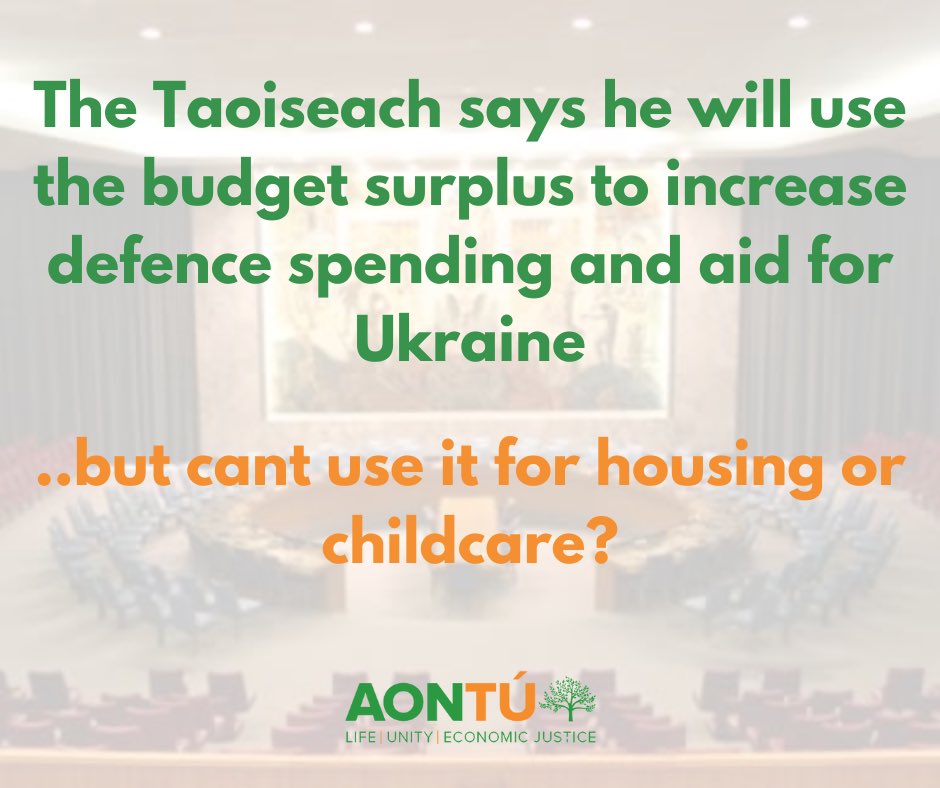 The Taoiseach says he will use the budget surplus to increase defence spending and aid for Ukraine

..but cant use it for housing or childcare?

AONTÚ
LIFE | UNITY | ECONOMIC JUSTICE